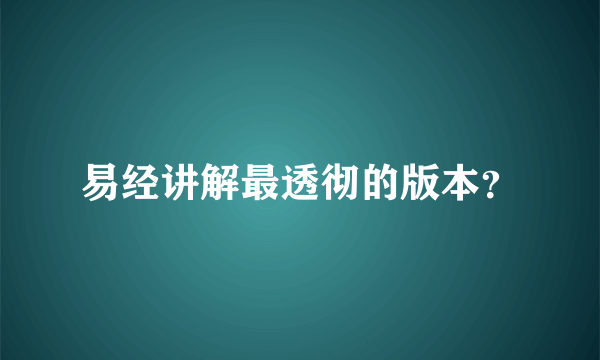 易经讲解最透彻的版本?